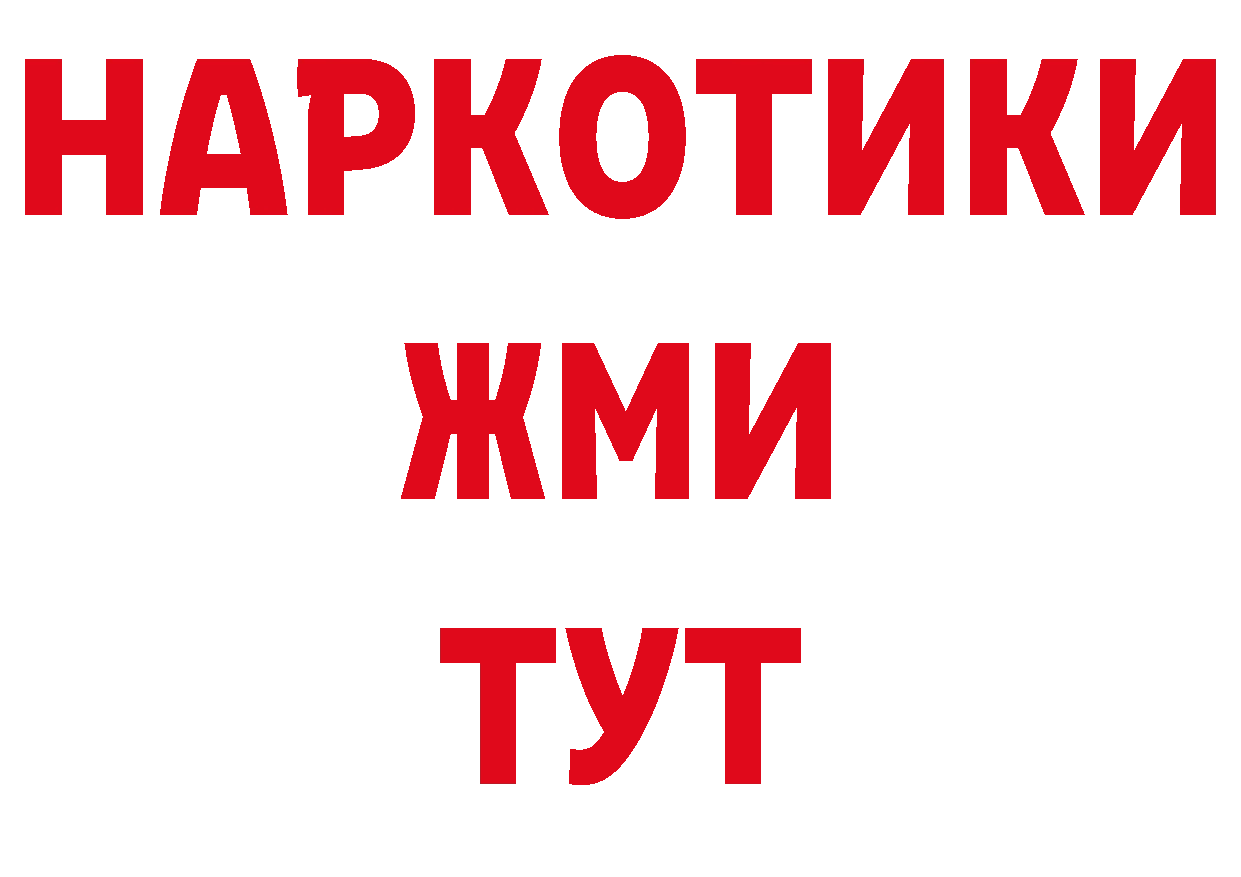 НАРКОТИКИ
ЖМИ
ТУТ